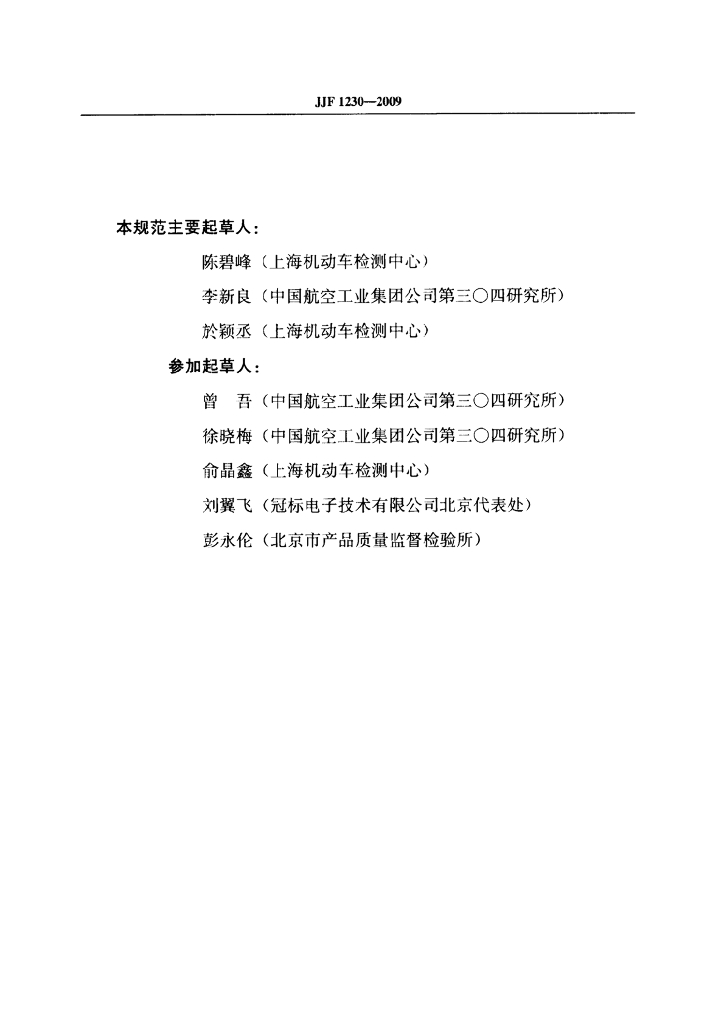 JJF 1230—2009

本规范主要起草人：

陈碧峰（上海机动车检测中心）

李新良（中国航空工业集团公司第三〇四研究所）

於颖丞（上海机动车检测中心）

参加起草人：

曾　吾（中国航空工业集团公司第三〇四研究所）

徐晓梅（中国航空工业集团公司第三〇四研究所）

俞晶鑫（上海机动车检测中心）

刘翼飞（冠标电子技术有限公司北京代表处）

彭永伦（北京市产品质量监督检验所）